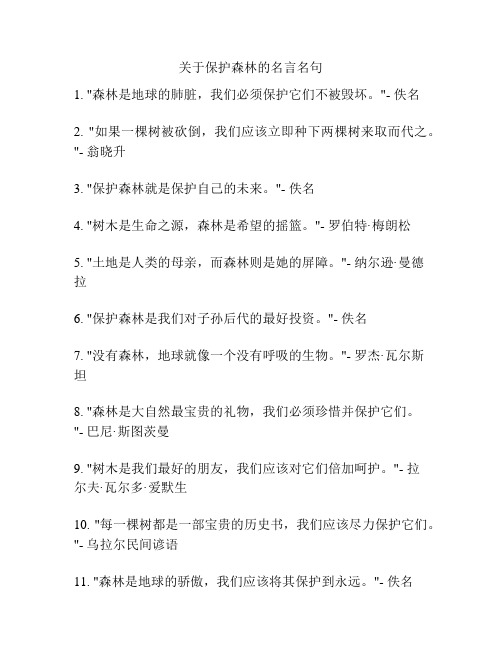 关于保护森林的名言名句

1. "森林是地球的肺脏，我们必须保护它们不被毁坏。"- 佚名

2. "如果一棵树被砍倒，我们应该立即种下两棵树来取而代之。"- 翁晓升

3. "保护森林就是保护自己的未来。"- 佚名

4. "树木是生命之源，森林是希望的摇篮。"- 罗伯特·梅朗松

5. "土地是人类的母亲，而森林则是她的屏障。"- 纳尔逊·曼德拉

6. "保护森林是我们对子孙后代的最好投资。"- 佚名

7. "没有森林，地球就像一个没有呼吸的生物。"- 罗杰·瓦尔斯坦

8. "森林是大自然最宝贵的礼物，我们必须珍惜并保护它们。"- 巴尼·斯图茨曼

9. "树木是我们最好的朋友，我们应该对它们倍加呵护。"- 拉尔夫·瓦尔多·爱默生

10. "每一棵树都是一部宝贵的历史书，我们应该尽力保护它们。"- 乌拉尔民间谚语

11. "森林是地球的骄傲，我们应该将其保护到永远。"- 佚名